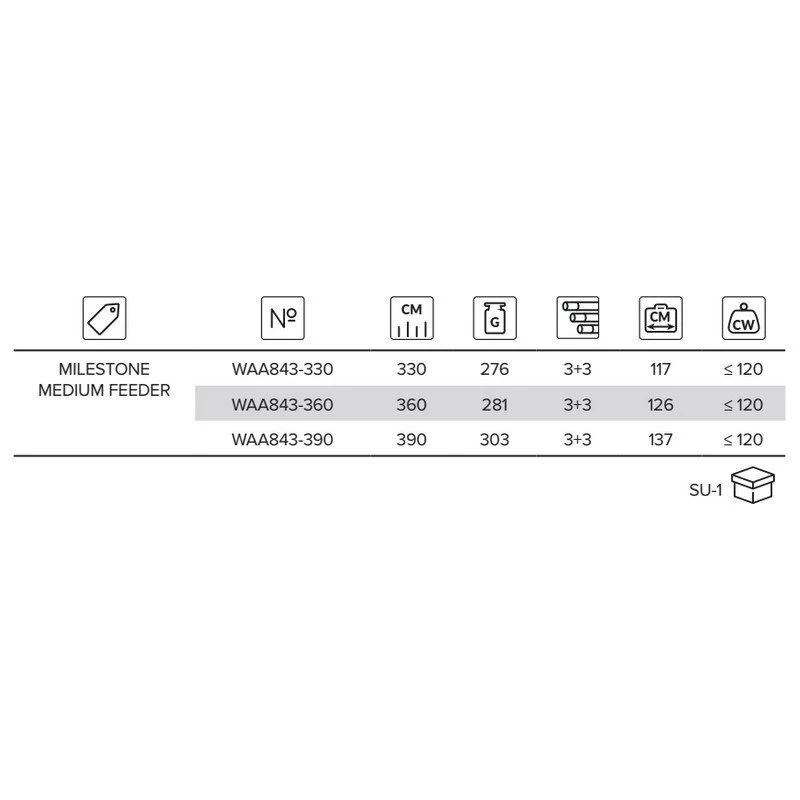 |  | № | CM | G |  | CM | CW |
|---|---|---|---|---|---|---|
| MILESTONE MEDIUM FEEDER | WAA843-330 | 330 | 276 | 3+3 | 117 | ≤ 120 |
|  | WAA843-360 | 360 | 281 | 3+3 | 126 | ≤ 120 |
|  | WAA843-390 | 390 | 303 | 3+3 | 137 | ≤ 120 |

SU-1